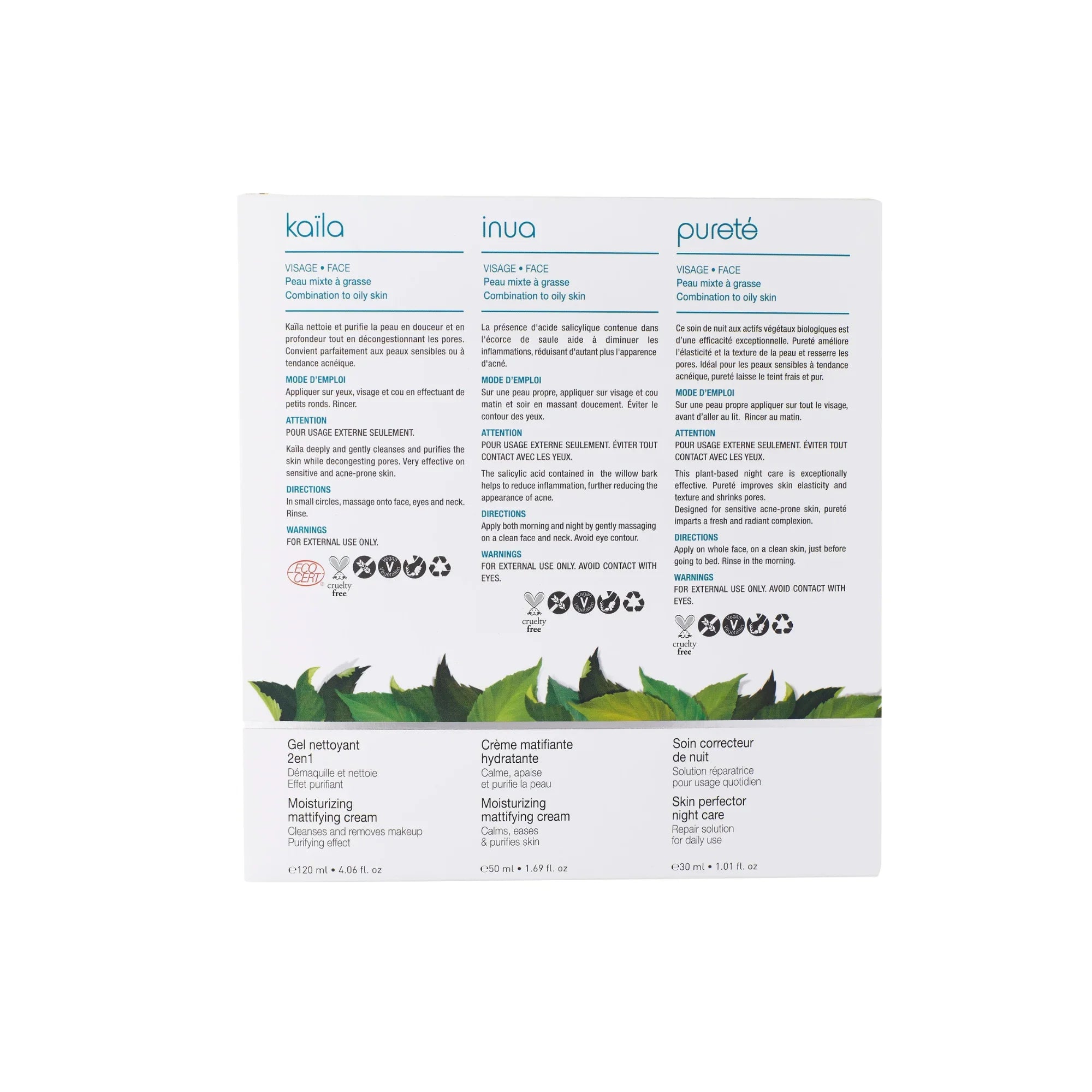 kaïla

VISAGE • FACE
Peau mixte à grasse
Combination to oily skin

Kaïla nettoie et purifie la peau en douceur et en profondeur tout en décongestionnant les pores. Convient parfaitement aux peaux sensibles ou à tendance acnéique.

MODE D'EMPLOI
Appliquer sur yeux, visage et cou en effectuant de petits ronds. Rincer.

ATTENTION
POUR USAGE EXTERNE SEULEMENT.

Kaïla deeply and gently cleanses and purifies the skin while decongesting pores. Very effective on sensitive and acne-prone skin.

DIRECTIONS
In small circles, massage onto face, eyes and neck. Rinse.

WARNINGS
FOR EXTERNAL USE ONLY.

ECO CERT
cruelty free
Vegan Végétalien

inua

VISAGE • FACE
Peau mixte à grasse
Combination to oily skin

La présence d'acide salicylique contenue dans l'écorce de saule aide à diminuer les inflammations, réduisant d'autant plus l'apparence d'acné.

MODE D'EMPLOI
Sur une peau propre, appliquer sur visage et cou matin et soir en massant doucement. Éviter le contour des yeux.

ATTENTION
POUR USAGE EXTERNE SEULEMENT. ÉVITER TOUT CONTACT AVEC LES YEUX.

The salicylic acid contained in the willow bark helps to reduce inflammation, further reducing the appearance of acne.

DIRECTIONS
Apply both morning and night by gently massaging on a clean face and neck. Avoid eye contour.

WARNINGS
FOR EXTERNAL USE ONLY. AVOID CONTACT WITH EYES.

cruelty free
Vegan Végétalien

pureté

VISAGE • FACE
Peau mixte à grasse
Combination to oily skin

Ce soin de nuit aux actifs végétaux biologiques est d'une efficacité exceptionnelle. Pureté améliore l'élasticité et la texture de la peau et resserre les pores. Idéal pour les peaux sensibles à tendance acnéique, pureté laisse le teint frais et pur.

MODE D'EMPLOI
Sur une peau propre appliquer sur tout le visage, avant d'aller au lit. Rincer au matin.

ATTENTION
POUR USAGE EXTERNE SEULEMENT. ÉVITER TOUT CONTACT AVEC LES YEUX.

This plant-based night care is exceptionally effective. Pureté improves skin elasticity and texture and shrinks pores.
Designed for sensitive acne-prone skin, pureté imparts a fresh and radiant complexion.

DIRECTIONS
Apply on whole face, on a clean skin, just before going to bed. Rinse in the morning.

WARNINGS
FOR EXTERNAL USE ONLY. AVOID CONTACT WITH EYES.

cruelty free
Vegan Végétalien

Gel nettoyant
2en1
Démaquille et nettoie
Effet purifiant

Moisturizing
mattifying cream
Cleanses and removes makeup
Purifying effect

℮120 ml • 4.06 fl. oz

Crème matifiante
hydratante
Calme, apaise
et purifie la peau

Moisturizing
mattifying cream
Calms, eases
& purifies skin

℮50 ml • 1.69 fl. oz

Soin correcteur
de nuit
Solution réparatrice
pour usage quotidien

Skin perfector
night care
Repair solution
for daily use

℮30 ml • 1.01 fl. oz